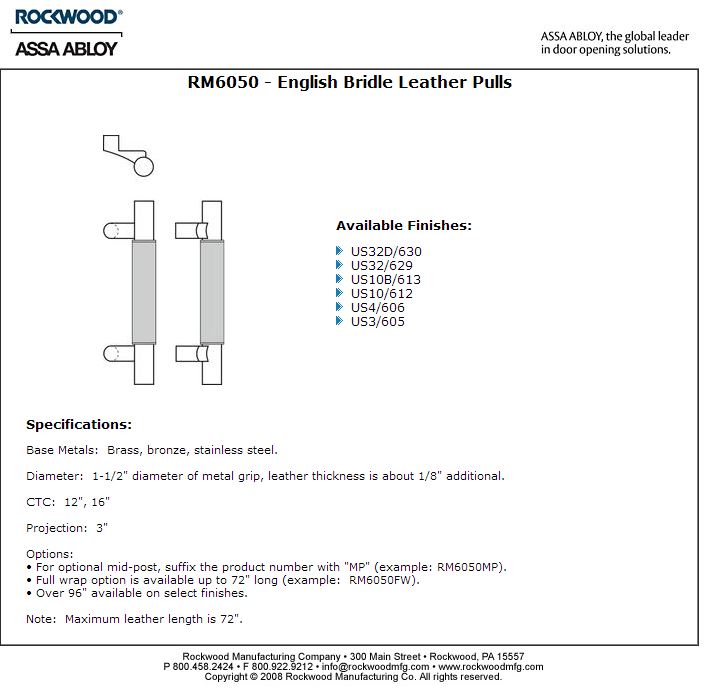 ROCKWOOD®
ASSA ABLOY

ASSA ABLOY, the global leader in door opening solutions.

RM6050 - English Bridle Leather Pulls

Available Finishes:

US32D/630
US32/629
US10B/613
US10/612
US4/606
US3/605

Specifications:

Base Metals: Brass, bronze, stainless steel.

Diameter: 1-1/2" diameter of metal grip, leather thickness is about 1/8" additional.

CTC: 12", 16"

Projection: 3"

Options:
• For optional mid-post, suffix the product number with "MP" (example: RM6050MP).
• Full wrap option is available up to 72" long (example: RM6050FW).
• Over 96" available on select finishes.

Note: Maximum leather length is 72".

Rockwood Manufacturing Company • 300 Main Street • Rockwood, PA 15557
P 800.458.2424 • F 800.922.9212 • info@rockwoodmfg.com • www.rockwoodmfg.com
Copyright © 2008 Rockwood Manufacturing Co. All rights reserved.